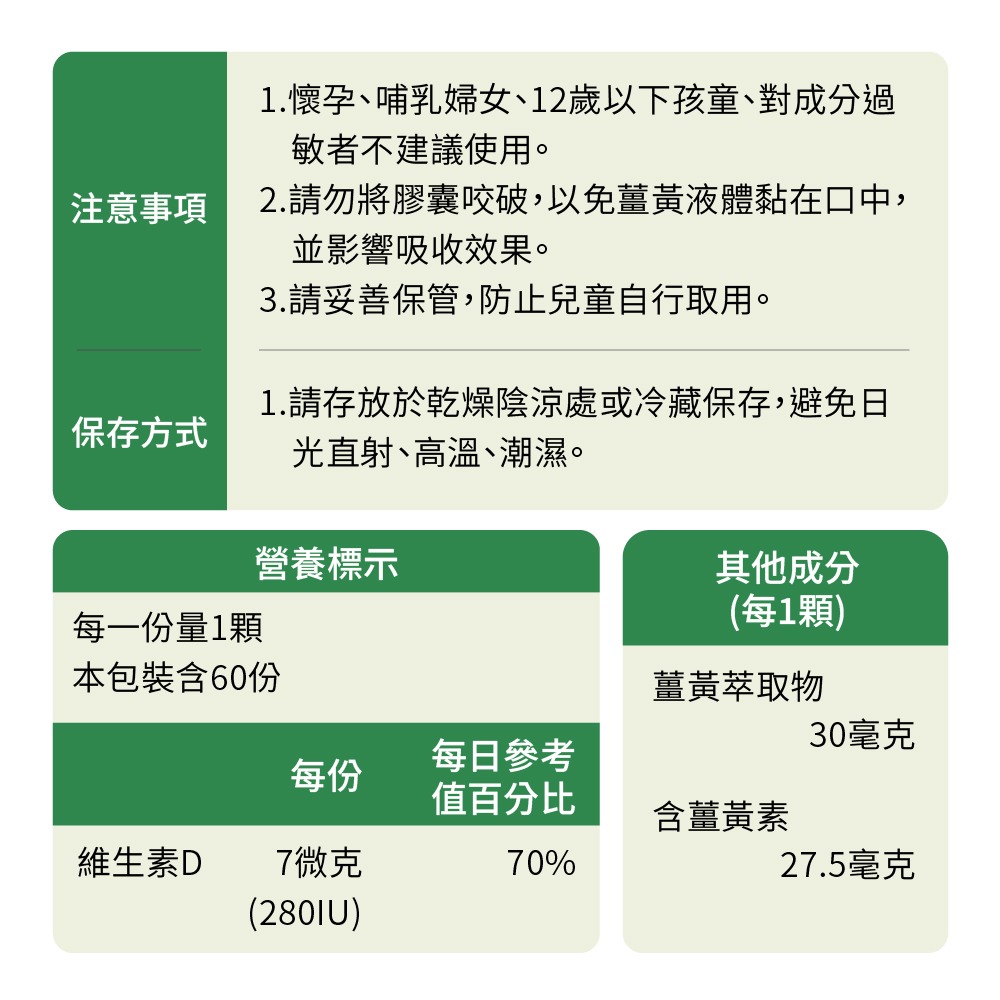 注意事項

1.懷孕、哺乳婦女、12歲以下孩童、對成分過敏者不建議使用。
2.請勿將膠囊咬破，以免薑黃液體黏在口中，並影響吸收效果。
3.請妥善保管，防止兒童自行取用。

保存方式

1.請存放於乾燥陰涼處或冷藏保存，避免日光直射、高溫、潮濕。

營養標示

每一份量1顆
本包裝含60份

|  | 每份 | 每日參考值百分比 |
|---|---|---|
| 維生素D | 7微克 (280IU) | 70% |

其他成分
(每1顆)

薑黃萃取物
30毫克

含薑黃素
27.5毫克